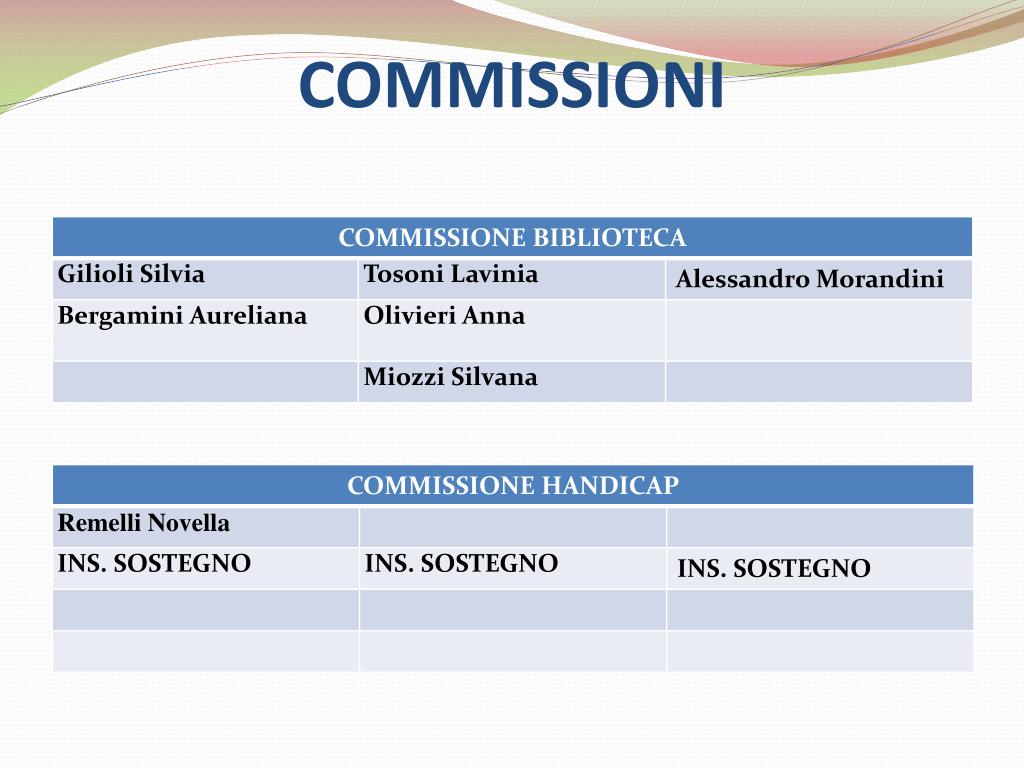 COMMISSIONI

| COMMISSIONE BIBLIOTECA | | |
|---|---|---|
| Gilioli Silvia | Tosoni Lavinia | Alessandro Morandini |
| Bergamini Aureliana | Olivieri Anna | |
| | Miozzi Silvana | |

| COMMISSIONE HANDICAP | | |
|---|---|---|
| Remelli Novella | | |
| INS. SOSTEGNO | INS. SOSTEGNO | INS. SOSTEGNO |
| | | |
| | | |